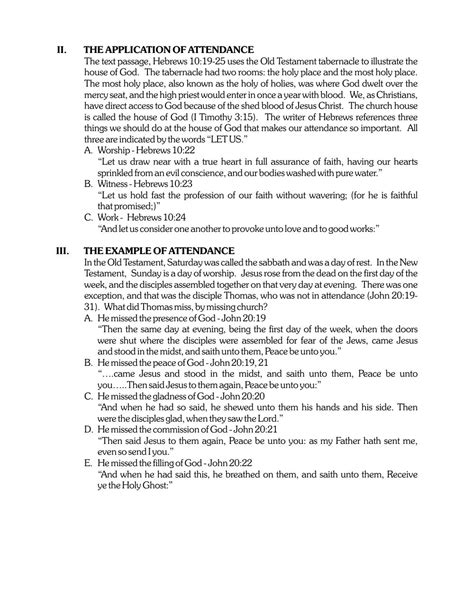 II. THE APPLICATION OF ATTENDANCE

The text passage, Hebrews 10:19-25 uses the Old Testament tabernacle to illustrate the house of God. The tabernacle had two rooms: the holy place and the most holy place. The most holy place, also known as the holy of holies, was where God dwelt over the mercy seat, and the high priest would enter in once a year with blood. We, as Christians, have direct access to God because of the shed blood of Jesus Christ. The church house is called the house of God (I Timothy 3:15). The writer of Hebrews references three things we should do at the house of God that makes our attendance so important. All three are indicated by the words "LET US."

A. Worship - Hebrews 10:22
"Let us draw near with a true heart in full assurance of faith, having our hearts sprinkled from an evil conscience, and our bodies washed with pure water."

B. Witness - Hebrews 10:23
"Let us hold fast the profession of our faith without wavering; (for he is faithful that promised;)"

C. Work - Hebrews 10:24
"And let us consider one another to provoke unto love and to good works:"

III. THE EXAMPLE OF ATTENDANCE

In the Old Testament, Saturday was called the sabbath and was a day of rest. In the New Testament, Sunday is a day of worship. Jesus rose from the dead on the first day of the week, and the disciples assembled together on that very day at evening. There was one exception, and that was the disciple Thomas, who was not in attendance (John 20:19-31). What did Thomas miss, by missing church?

A. He missed the presence of God - John 20:19
"Then the same day at evening, being the first day of the week, when the doors were shut where the disciples were assembled for fear of the Jews, came Jesus and stood in the midst, and saith unto them, Peace be unto you."

B. He missed the peace of God - John 20:19, 21
"....came Jesus and stood in the midst, and saith unto them, Peace be unto you.....Then said Jesus to them again, Peace be unto you:"

C. He missed the gladness of God - John 20:20
"And when he had so said, he shewed unto them his hands and his side. Then were the disciples glad, when they saw the Lord."

D. He missed the commission of God - John 20:21
"Then said Jesus to them again, Peace be unto you: as my Father hath sent me, even so send I you."

E. He missed the filling of God - John 20:22
"And when he had said this, he breathed on them, and saith unto them, Receive ye the Holy Ghost:"